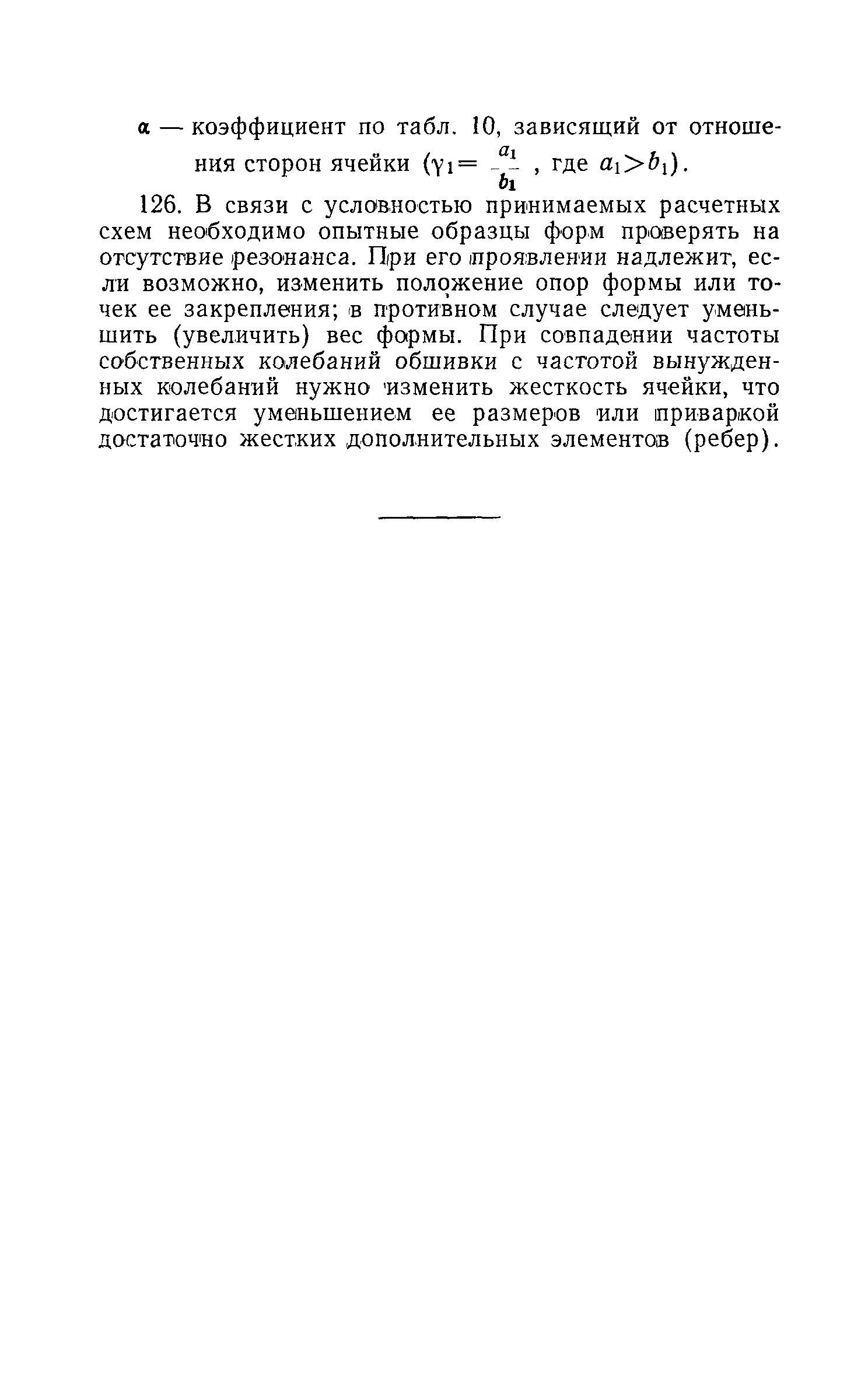 $\alpha$ — коэффициент по табл. 10, зависящий от отношения сторон ячейки ($\gamma_1 = \frac{a_1}{b_1}$, где $a_1 > b_1$).

126. В связи с условностью принимаемых расчетных схем необходимо опытные образцы форм проверять на отсутствие резонанса. При его проявлении надлежит, если возможно, изменить положение опор формы или точек ее закрепления; в противном случае следует уменьшить (увеличить) вес формы. При совпадении частоты собственных колебаний обшивки с частотой вынужденных колебаний нужно изменить жесткость ячейки, что достигается уменьшением ее размеров или приваркой достаточно жестких дополнительных элементов (ребер).